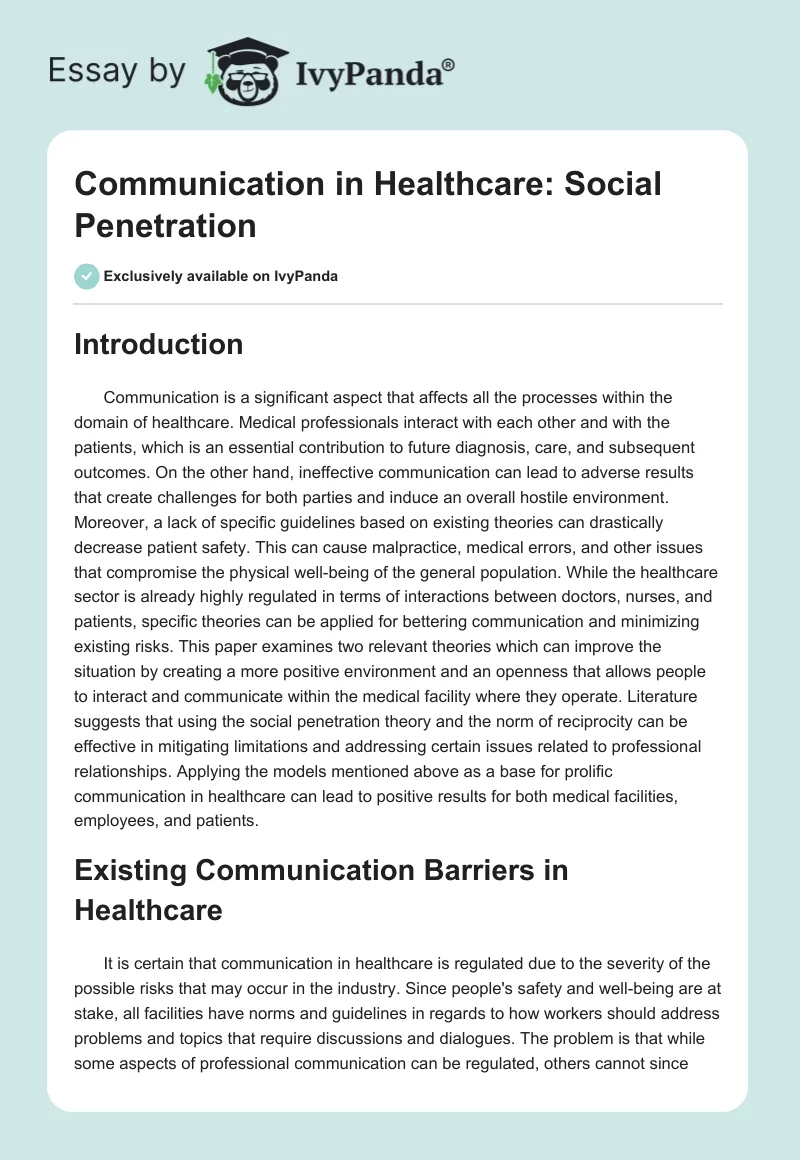 Essay by IvyPanda®

Communication in Healthcare: Social Penetration

Exclusively available on IvyPanda

Introduction

Communication is a significant aspect that affects all the processes within the domain of healthcare. Medical professionals interact with each other and with the patients, which is an essential contribution to future diagnosis, care, and subsequent outcomes. On the other hand, ineffective communication can lead to adverse results that create challenges for both parties and induce an overall hostile environment. Moreover, a lack of specific guidelines based on existing theories can drastically decrease patient safety. This can cause malpractice, medical errors, and other issues that compromise the physical well-being of the general population. While the healthcare sector is already highly regulated in terms of interactions between doctors, nurses, and patients, specific theories can be applied for bettering communication and minimizing existing risks. This paper examines two relevant theories which can improve the situation by creating a more positive environment and an openness that allows people to interact and communicate within the medical facility where they operate. Literature suggests that using the social penetration theory and the norm of reciprocity can be effective in mitigating limitations and addressing certain issues related to professional relationships. Applying the models mentioned above as a base for prolific communication in healthcare can lead to positive results for both medical facilities, employees, and patients.

Existing Communication Barriers in Healthcare

It is certain that communication in healthcare is regulated due to the severity of the possible risks that may occur in the industry. Since people's safety and well-being are at stake, all facilities have norms and guidelines in regards to how workers should address problems and topics that require discussions and dialogues. The problem is that while some aspects of professional communication can be regulated, others cannot since